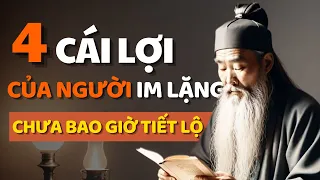 4 CÁI LỢI
CỦA NGƯỜI IM LẶNG
CHƯA BAO GIỜ TIẾT LỘ